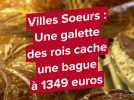 Villes Soeurs : Une galette des rois cache une bague à 1349 euros